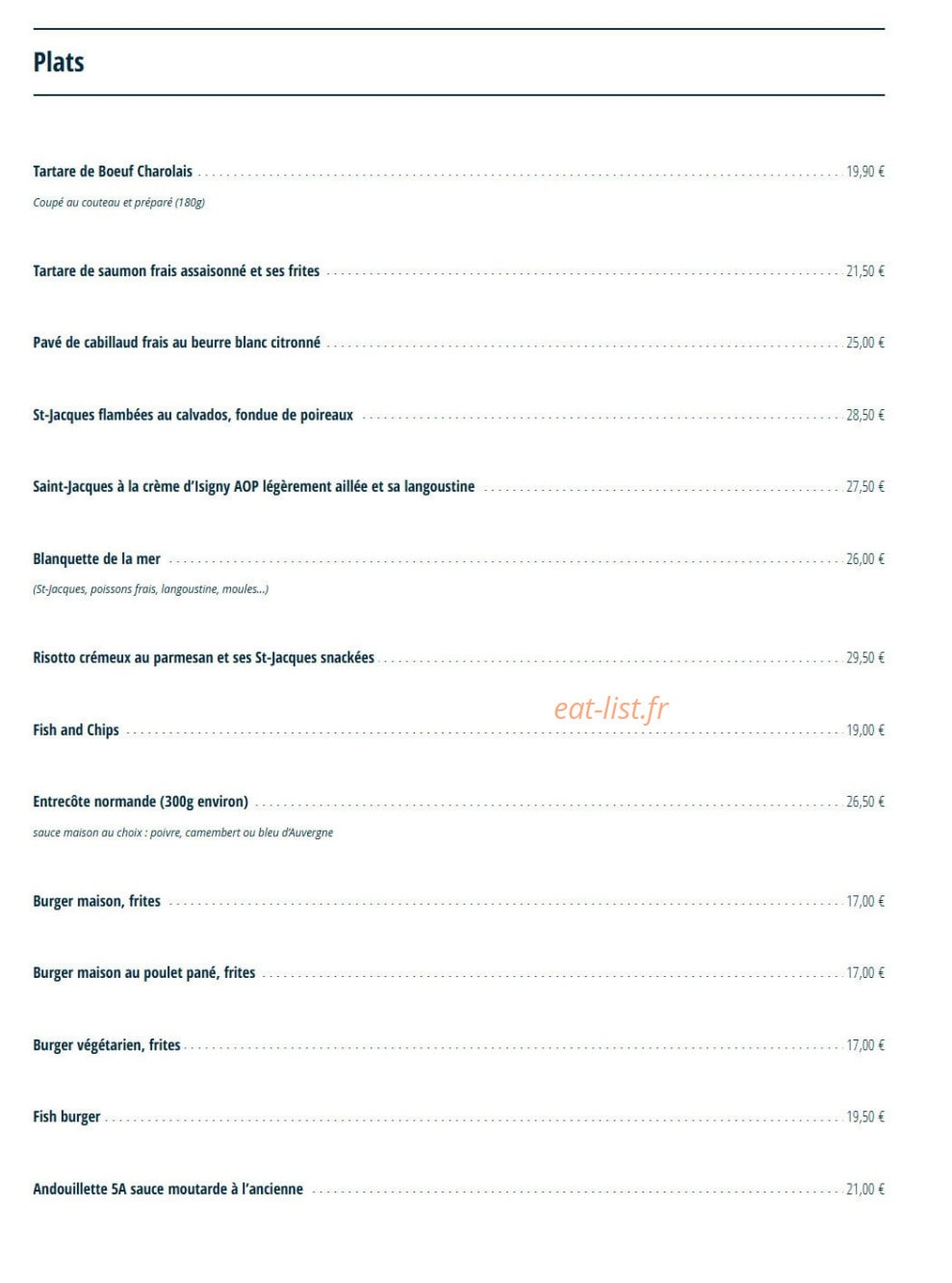 Plats

Tartare de Boeuf Charolais 19,90 €

Coupé au couteau et préparé (180g)

Tartare de saumon frais assaisonné et ses frites 21,50 €

Pavé de cabillaud frais au beurre blanc citronné 25,00 €

St-Jacques flambées au calvados, fondue de poireaux 28,50 €

Saint-Jacques à la crème d'Isigny AOP légèrement aillée et sa langoustine 27,50 €

Blanquette de la mer 26,00 €

(St-Jacques, poissons frais, langoustine, moules...)

Risotto crémeux au parmesan et ses St-Jacques snackées 29,50 €

Fish and Chips 19,00 €

Entrecôte normande (300g environ) 26,50 €

sauce maison au choix : poivre, camembert ou bleu d'Auvergne

Burger maison, frites 17,00 €

Burger maison au poulet pané, frites 17,00 €

Burger végétarien, frites 17,00 €

Fish burger 19,50 €

Andouillette 5A sauce moutarde à l'ancienne 21,00 €

eat-list.fr